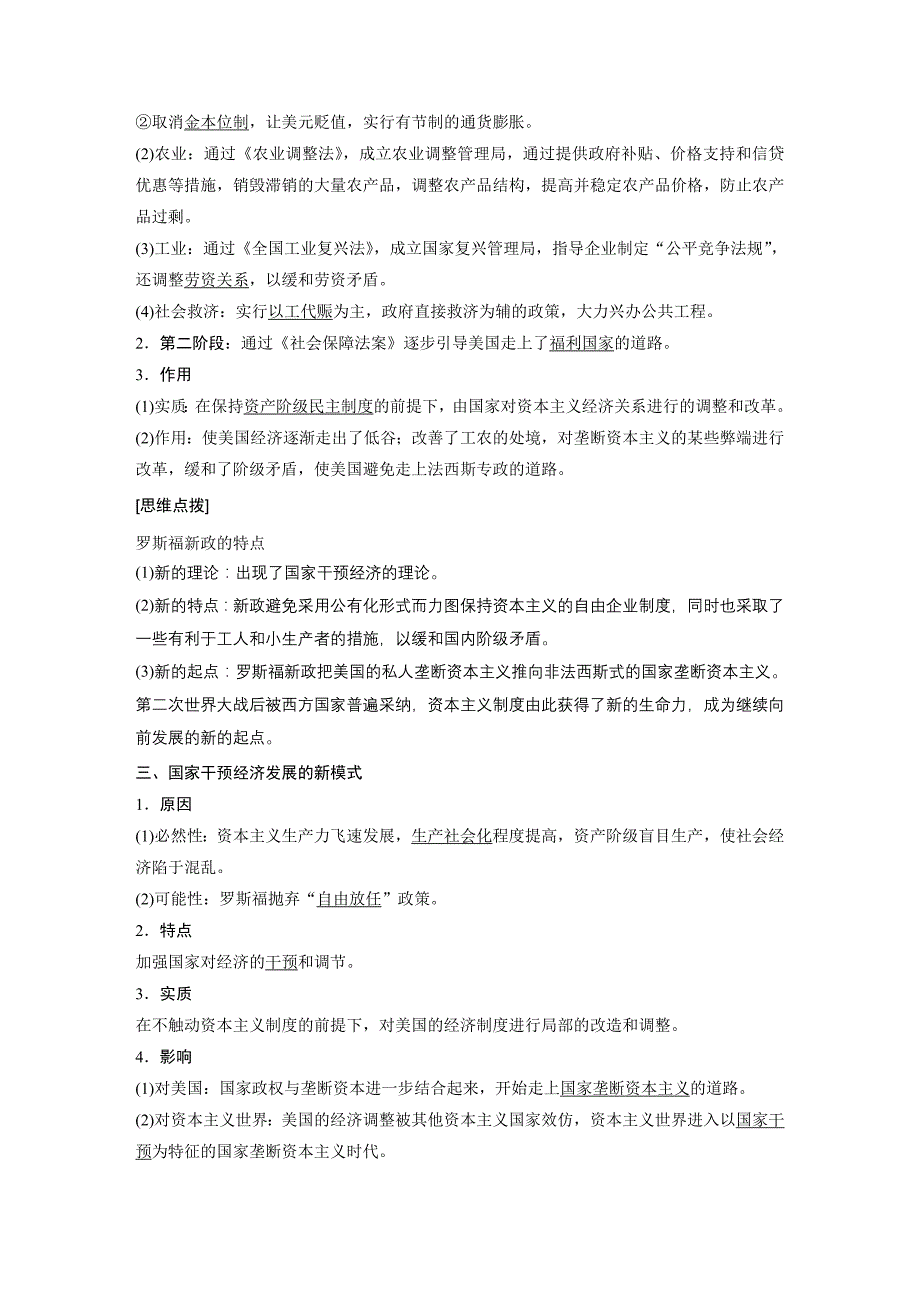 ②取消金本位制，让美元贬值，实行有节制的通货膨胀。

(2)农业：通过《农业调整法》，成立农业调整管理局，通过提供政府补贴、价格支持和信贷优惠等措施，销毁滞销的大量农产品，调整农产品结构，提高并稳定农产品价格，防止农产品过剩。

(3)工业：通过《全国工业复兴法》，成立国家复兴管理局，指导企业制定“公平竞争法规”，还调整劳资关系，以缓和劳资矛盾。

(4)社会救济：实行以工代赈为主，政府直接救济为辅的政策，大力兴办公共工程。

2．第二阶段：通过《社会保障法案》逐步引导美国走上了福利国家的道路。

3．作用

(1)实质：在保持资产阶级民主制度的前提下，由国家对资本主义经济关系进行的调整和改革。

(2)作用：使美国经济逐渐走出了低谷；改善了工农的处境，对垄断资本主义的某些弊端进行改革，缓和了阶级矛盾，使美国避免走上法西斯专政的道路。

[思维点拨]

罗斯福新政的特点

(1)新的理论：出现了国家干预经济的理论。

(2)新的特点：新政避免采用公有化形式而力图保持资本主义的自由企业制度，同时也采取了一些有利于工人和小生产者的措施，以缓和国内阶级矛盾。

(3)新的起点：罗斯福新政把美国的私人垄断资本主义推向非法西斯式的国家垄断资本主义。第二次世界大战后被西方国家普遍采纳，资本主义制度由此获得了新的生命力，成为继续向前发展的新的起点。

三、国家干预经济发展的新模式

1．原因

(1)必然性：资本主义生产力飞速发展，生产社会化程度提高，资产阶级盲目生产，使社会经济陷于混乱。

(2)可能性：罗斯福抛弃“自由放任”政策。

2．特点

加强国家对经济的干预和调节。

3．实质

在不触动资本主义制度的前提下，对美国的经济制度进行局部的改造和调整。

4．影响

(1)对美国：国家政权与垄断资本进一步结合起来，开始走上国家垄断资本主义的道路。

(2)对资本主义世界：美国的经济调整被其他资本主义国家效仿，资本主义世界进入以国家干预为特征的国家垄断资本主义时代。